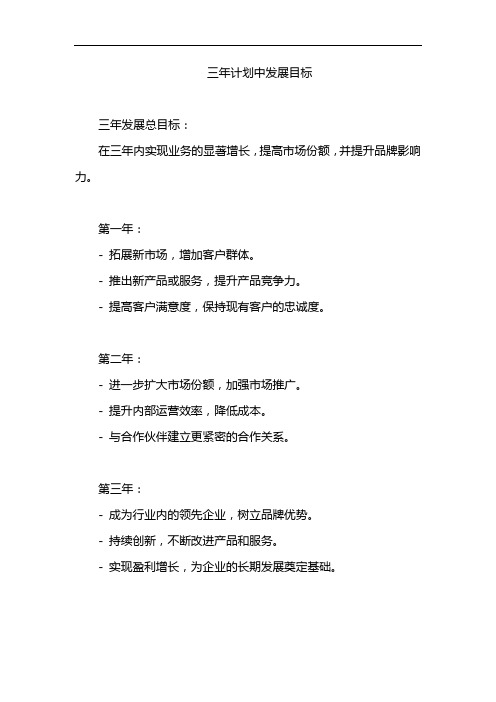 三年计划中发展目标

三年发展总目标：

在三年内实现业务的显著增长，提高市场份额，并提升品牌影响力。

第一年：

- 拓展新市场，增加客户群体。

- 推出新产品或服务，提升产品竞争力。

- 提高客户满意度，保持现有客户的忠诚度。

第二年：

- 进一步扩大市场份额，加强市场推广。

- 提升内部运营效率，降低成本。

- 与合作伙伴建立更紧密的合作关系。

第三年：

- 成为行业内的领先企业，树立品牌优势。

- 持续创新，不断改进产品和服务。

- 实现盈利增长，为企业的长期发展奠定基础。